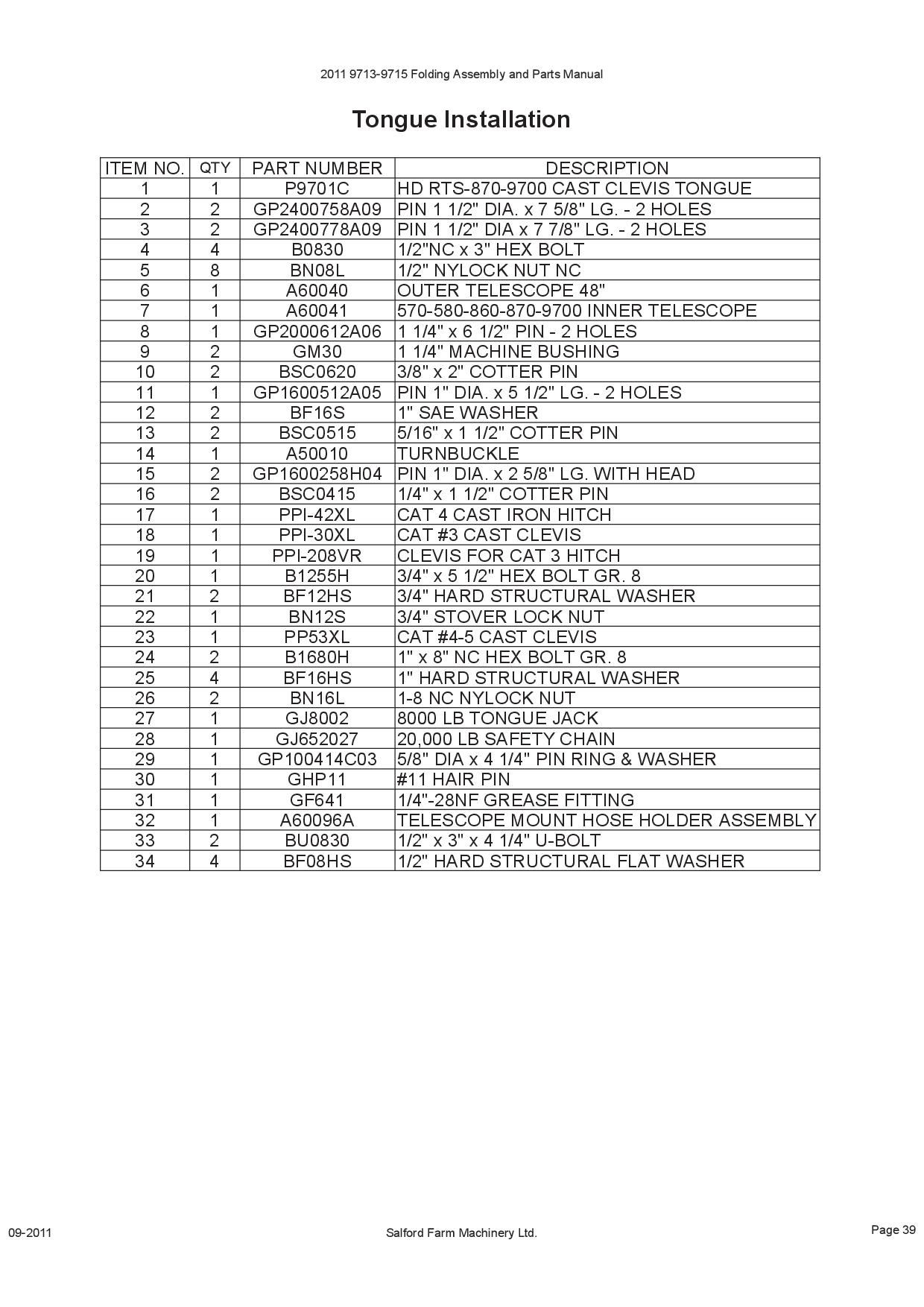 2011 9713-9715 Folding Assembly and Parts Manual

Tongue Installation

| ITEM NO. | QTY | PART NUMBER | DESCRIPTION |
|---|---|---|---|
| 1 | 1 | P9701C | HD RTS-870-9700 CAST CLEVIS TONGUE |
| 2 | 2 | GP2400758A09 | PIN 1 1/2" DIA. x 7 5/8" LG. - 2 HOLES |
| 3 | 2 | GP2400778A09 | PIN 1 1/2" DIA x 7 7/8" LG. - 2 HOLES |
| 4 | 4 | B0830 | 1/2"NC x 3" HEX BOLT |
| 5 | 8 | BN08L | 1/2" NYLOCK NUT NC |
| 6 | 1 | A60040 | OUTER TELESCOPE 48" |
| 7 | 1 | A60041 | 570-580-860-870-9700 INNER TELESCOPE |
| 8 | 1 | GP2000612A06 | 1 1/4" x 6 1/2" PIN - 2 HOLES |
| 9 | 2 | GM30 | 1 1/4" MACHINE BUSHING |
| 10 | 2 | BSC0620 | 3/8" x 2" COTTER PIN |
| 11 | 1 | GP1600512A05 | PIN 1" DIA. x 5 1/2" LG. - 2 HOLES |
| 12 | 2 | BF16S | 1" SAE WASHER |
| 13 | 2 | BSC0515 | 5/16" x 1 1/2" COTTER PIN |
| 14 | 1 | A50010 | TURNBUCKLE |
| 15 | 2 | GP1600258H04 | PIN 1" DIA. x 2 5/8" LG. WITH HEAD |
| 16 | 2 | BSC0415 | 1/4" x 1 1/2" COTTER PIN |
| 17 | 1 | PPI-42XL | CAT 4 CAST IRON HITCH |
| 18 | 1 | PPI-30XL | CAT #3 CAST CLEVIS |
| 19 | 1 | PPI-208VR | CLEVIS FOR CAT 3 HITCH |
| 20 | 1 | B1255H | 3/4" x 5 1/2" HEX BOLT GR. 8 |
| 21 | 2 | BF12HS | 3/4" HARD STRUCTURAL WASHER |
| 22 | 1 | BN12S | 3/4" STOVER LOCK NUT |
| 23 | 1 | PP53XL | CAT #4-5 CAST CLEVIS |
| 24 | 2 | B1680H | 1" x 8" NC HEX BOLT GR. 8 |
| 25 | 4 | BF16HS | 1" HARD STRUCTURAL WASHER |
| 26 | 2 | BN16L | 1-8 NC NYLOCK NUT |
| 27 | 1 | GJ8002 | 8000 LB TONGUE JACK |
| 28 | 1 | GJ652027 | 20,000 LB SAFETY CHAIN |
| 29 | 1 | GP100414C03 | 5/8" DIA x 4 1/4" PIN RING & WASHER |
| 30 | 1 | GHP11 | #11 HAIR PIN |
| 31 | 1 | GF641 | 1/4"-28NF GREASE FITTING |
| 32 | 1 | A60096A | TELESCOPE MOUNT HOSE HOLDER ASSEMBLY |
| 33 | 2 | BU0830 | 1/2" x 3" x 4 1/4" U-BOLT |
| 34 | 4 | BF08HS | 1/2" HARD STRUCTURAL FLAT WASHER |

09-2011 Salford Farm Machinery Ltd. Page 39